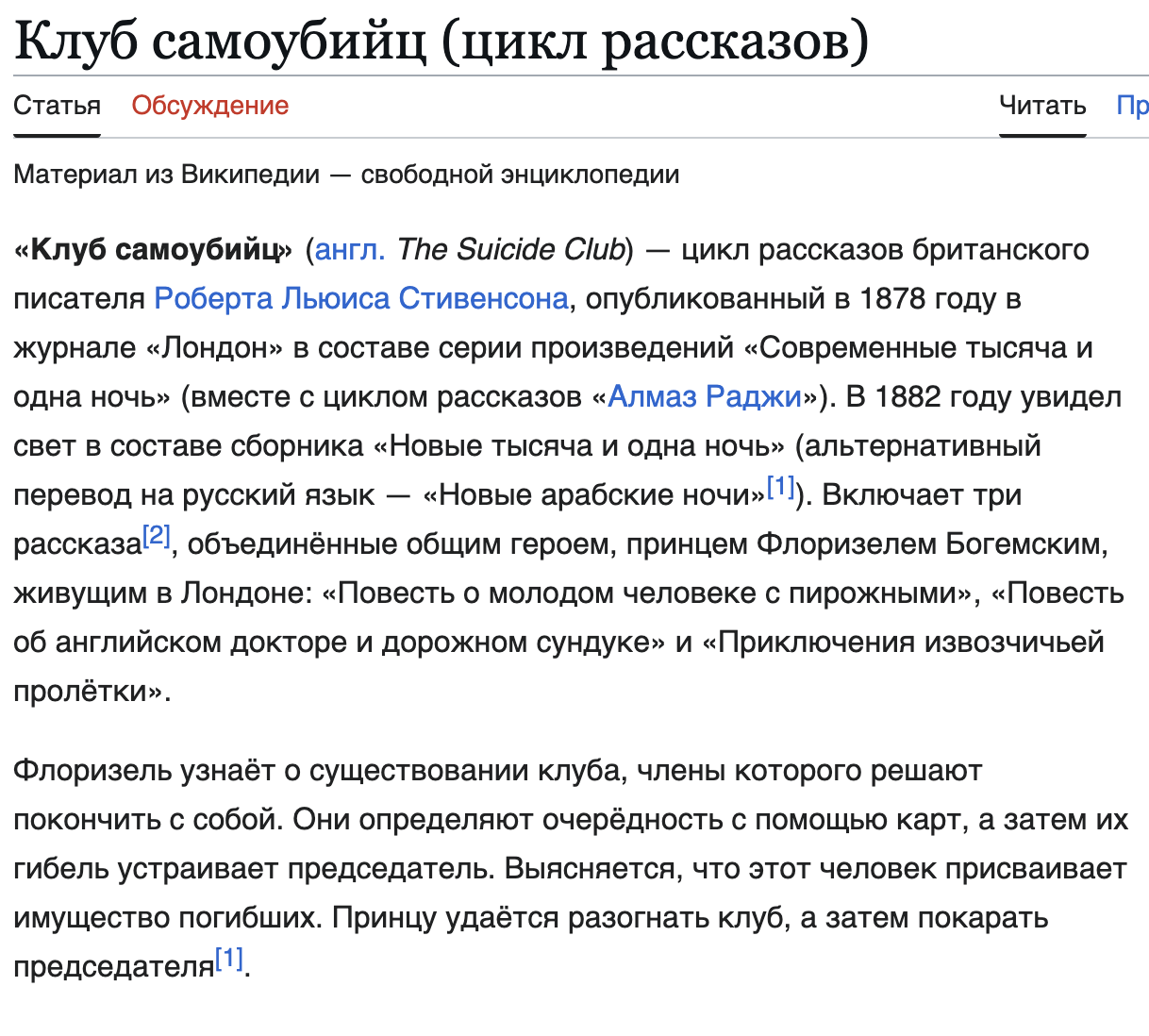 Клуб самоубийц (цикл рассказов)

Статья Обсуждение Читать Пр

Материал из Википедии — свободной энциклопедии

«Клуб самоубийц» (англ. The Suicide Club) — цикл рассказов британского писателя Роберта Льюиса Стивенсона, опубликованный в 1878 году в журнале «Лондон» в составе серии произведений «Современные тысяча и одна ночь» (вместе с циклом рассказов «Алмаз Раджи»). В 1882 году увидел свет в составе сборника «Новые тысяча и одна ночь» (альтернативный перевод на русский язык — «Новые арабские ночи»[1]). Включает три рассказа[2], объединённые общим героем, принцем Флоризелем Богемским, живущим в Лондоне: «Повесть о молодом человеке с пирожными», «Повесть об английском докторе и дорожном сундуке» и «Приключения извозчичьей пролётки».

Флоризель узнаёт о существовании клуба, члены которого решают покончить с собой. Они определяют очерёдность с помощью карт, а затем их гибель устраивает председатель. Выясняется, что этот человек присваивает имущество погибших. Принцу удаётся разогнать клуб, а затем покарать председателя[1].